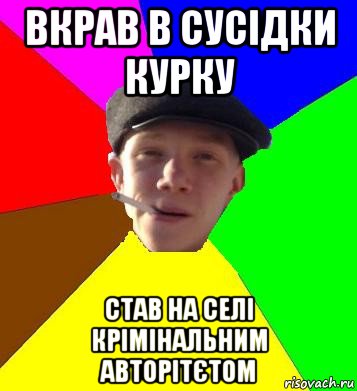 ВКРАВ В СУСІДКИ КУРКУ

СТАВ НА СЕЛІ КРІМІНАЛЬНИМ АВТОРІТЄТОМ

risovach.ru